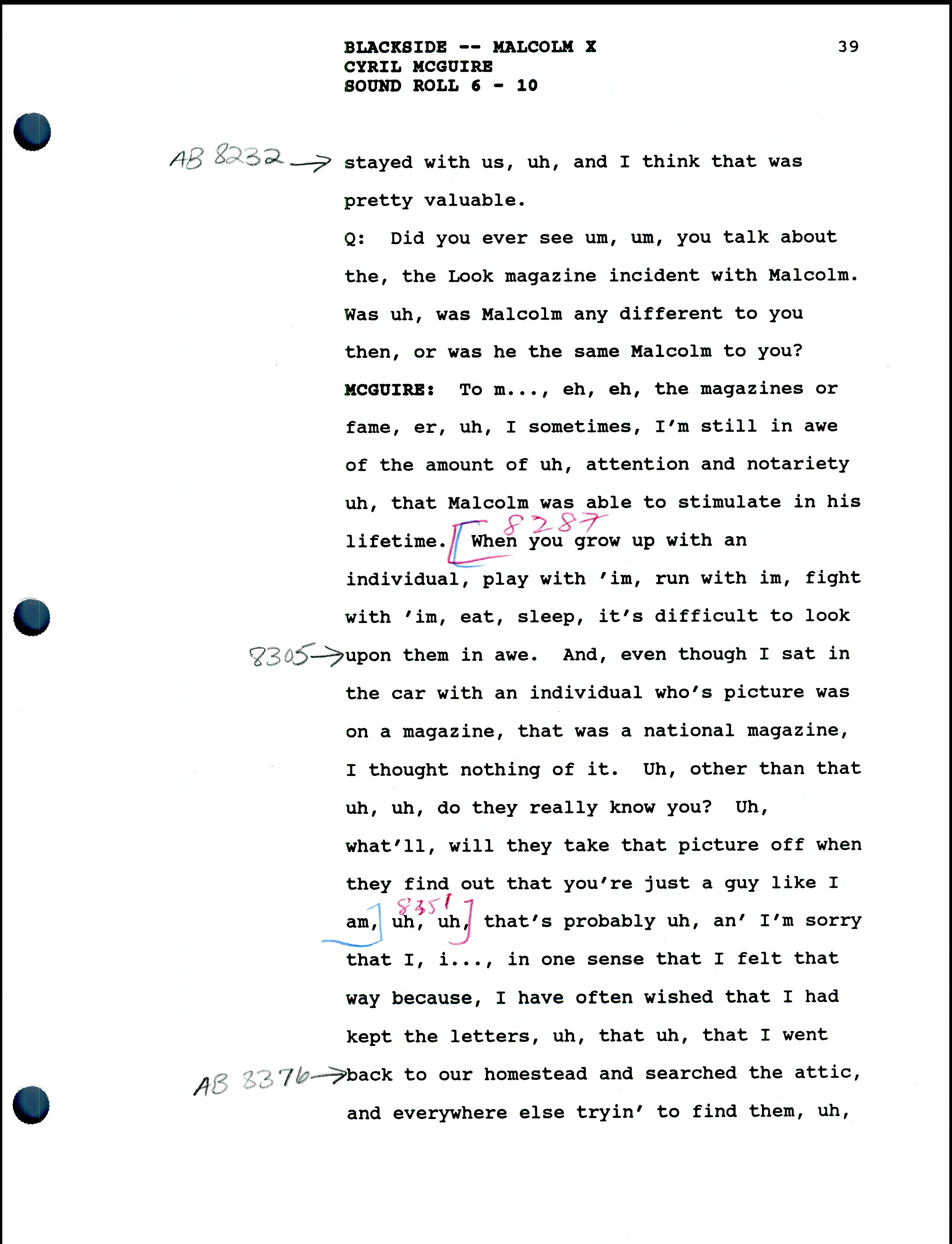 BLACKSIDE -- MALCOLM X
CYRIL MCGUIRE
SOUND ROLL 6 - 10

39

AB 8232 → stayed with us, uh, and I think that was pretty valuable.

Q: Did you ever see um, um, you talk about the, the Look magazine incident with Malcolm. Was uh, was Malcolm any different to you then, or was he the same Malcolm to you?

MCGUIRE: To m..., eh, eh, the magazines or fame, er, uh, I sometimes, I'm still in awe of the amount of uh, attention and notariety uh, that Malcolm was able to stimulate in his lifetime. 8287 When you grow up with an individual, play with 'im, run with im, fight with 'im, eat, sleep, it's difficult to look 8305 → upon them in awe. And, even though I sat in the car with an individual who's picture was on a magazine, that was a national magazine, I thought nothing of it. Uh, other than that uh, uh, do they really know you? Uh, what'll, will they take that picture off when they find out that you're just a guy like I am, 8351 uh, uh, that's probably uh, an' I'm sorry that I, i..., in one sense that I felt that way because, I have often wished that I had kept the letters, uh, that uh, that I went AB 8376 → back to our homestead and searched the attic, and everywhere else tryin' to find them, uh,